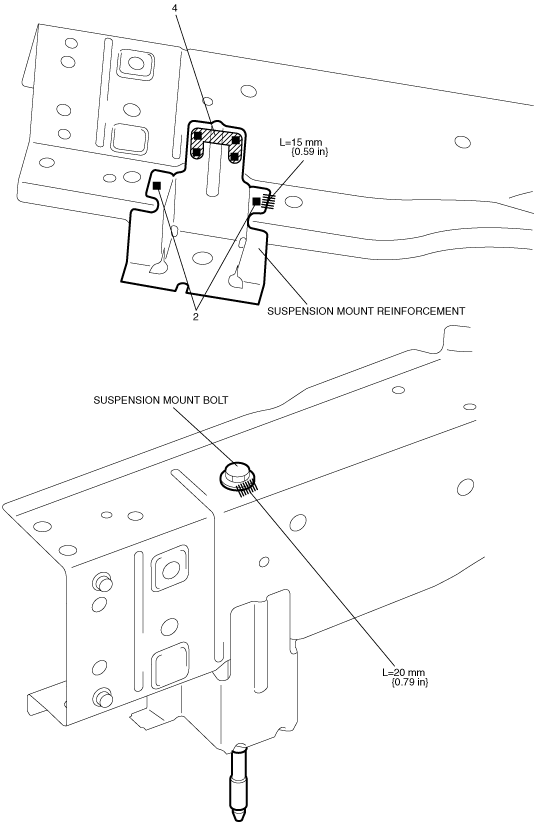 4

L=15 mm
{0.59 in}

2

SUSPENSION MOUNT REINFORCEMENT

SUSPENSION MOUNT BOLT

L=20 mm
{0.79 in}